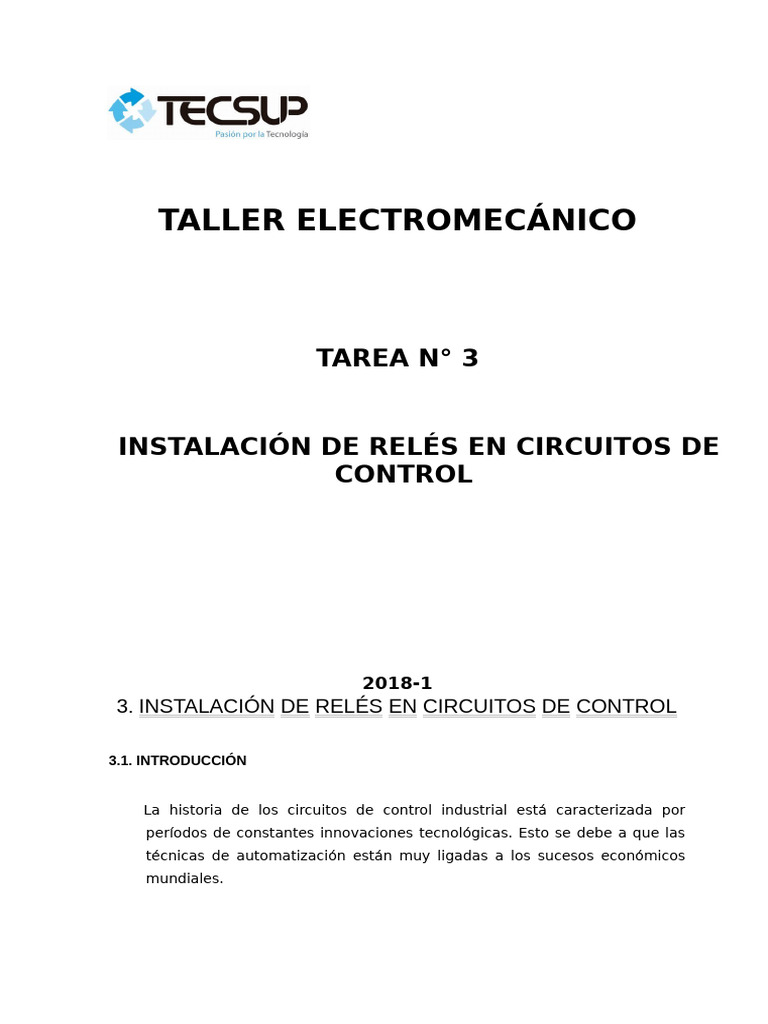 TECSUP
Pasión por la Tecnología

TALLER ELECTROMECÁNICO

TAREA N° 3

INSTALACIÓN DE RELÉS EN CIRCUITOS DE CONTROL

2018-1

3. INSTALACIÓN DE RELÉS EN CIRCUITOS DE CONTROL

3.1. INTRODUCCIÓN

La historia de los circuitos de control industrial está caracterizada por períodos de constantes innovaciones tecnológicas. Esto se debe a que las técnicas de automatización están muy ligadas a los sucesos económicos mundiales.